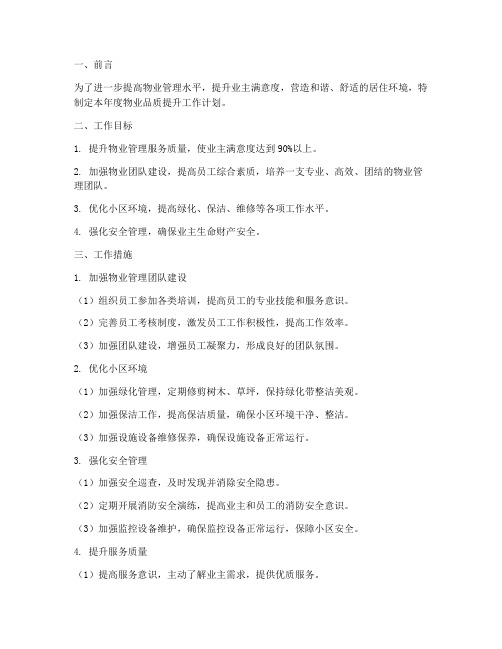 一、前言

为了进一步提高物业管理水平，提升业主满意度，营造和谐、舒适的居住环境，特制定本年度物业品质提升工作计划。

二、工作目标

1. 提升物业管理服务质量，使业主满意度达到90%以上。

2. 加强物业团队建设，提高员工综合素质，培养一支专业、高效、团结的物业管理团队。

3. 优化小区环境，提高绿化、保洁、维修等各项工作水平。

4. 强化安全管理，确保业主生命财产安全。

三、工作措施

1. 加强物业管理团队建设

（1）组织员工参加各类培训，提高员工的专业技能和服务意识。

（2）完善员工考核制度，激发员工工作积极性，提高工作效率。

（3）加强团队建设，增强员工凝聚力，形成良好的团队氛围。

2. 优化小区环境

（1）加强绿化管理，定期修剪树木、草坪，保持绿化带整洁美观。

（2）加强保洁工作，提高保洁质量，确保小区环境干净、整洁。

（3）加强设施设备维修保养，确保设施设备正常运行。

3. 强化安全管理

（1）加强安全巡查，及时发现并消除安全隐患。

（2）定期开展消防安全演练，提高业主和员工的消防安全意识。

（3）加强监控设备维护，确保监控设备正常运行，保障小区安全。

4. 提升服务质量

（1）提高服务意识，主动了解业主需求，提供优质服务。